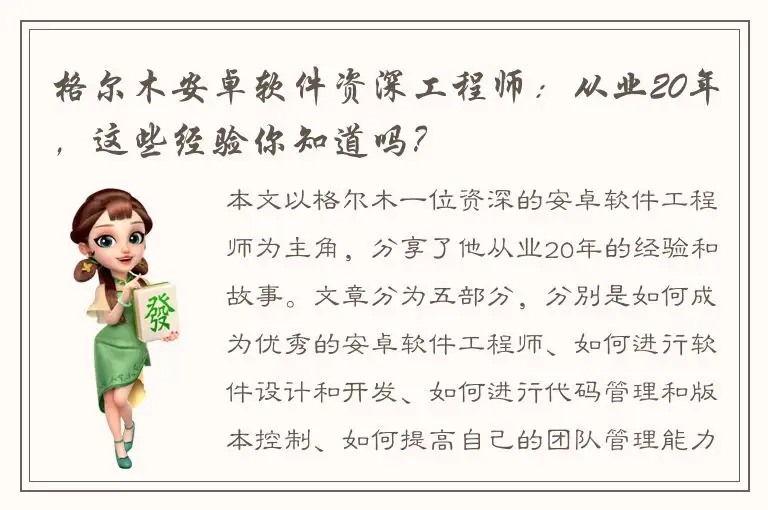 格尔木安卓软件资深工程师：从业20年，这些经验你知道吗？

發

本文以格尔木一位资深的安卓软件工程师为主角，分享了他从业20年的经验和故事。文章分为五部分，分别是如何成为优秀的安卓软件工程师、如何进行软件设计和开发、如何进行代码管理和版本控制、如何提高自己的团队管理能力